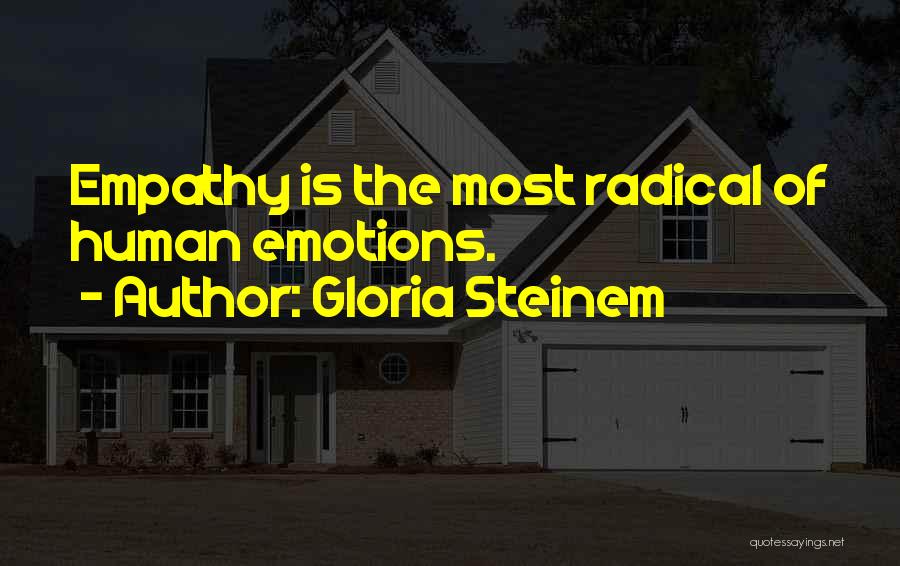 Empathy is the most radical of human emotions.
- Author: Gloria Steinem

quotessayings.net